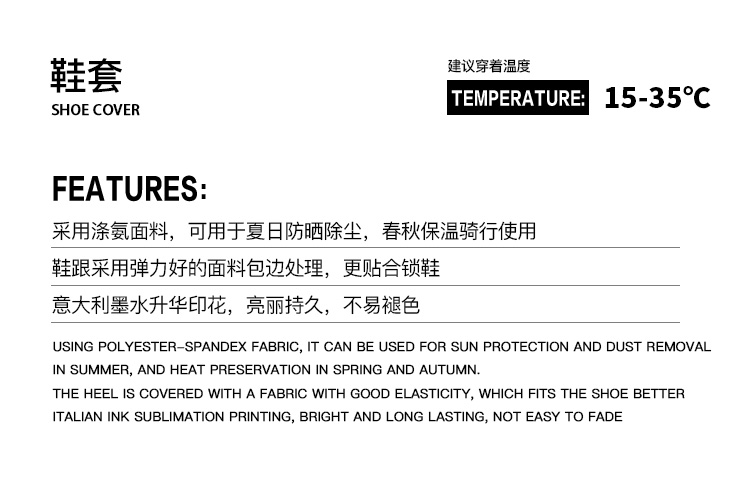 鞋套
SHOE COVER

建议穿着温度
TEMPERATURE: 15-35℃

FEATURES:

采用涤氨面料，可用于夏日防晒除尘，春秋保温骑行使用

鞋跟采用弹力好的面料包边处理，更贴合锁鞋

意大利墨水升华印花，亮丽持久，不易褪色

USING POLYESTER-SPANDEX FABRIC, IT CAN BE USED FOR SUN PROTECTION AND DUST REMOVAL IN SUMMER, AND HEAT PRESERVATION IN SPRING AND AUTUMN.
THE HEEL IS COVERED WITH A FABRIC WITH GOOD ELASTICITY, WHICH FITS THE SHOE BETTER
ITALIAN INK SUBLIMATION PRINTING, BRIGHT AND LONG LASTING, NOT EASY TO FADE